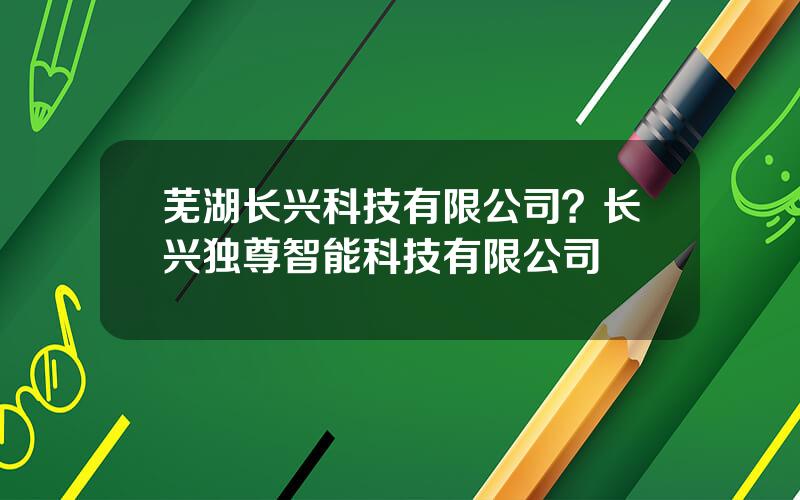 芜湖长兴科技有限公司？长兴独尊智能科技有限公司